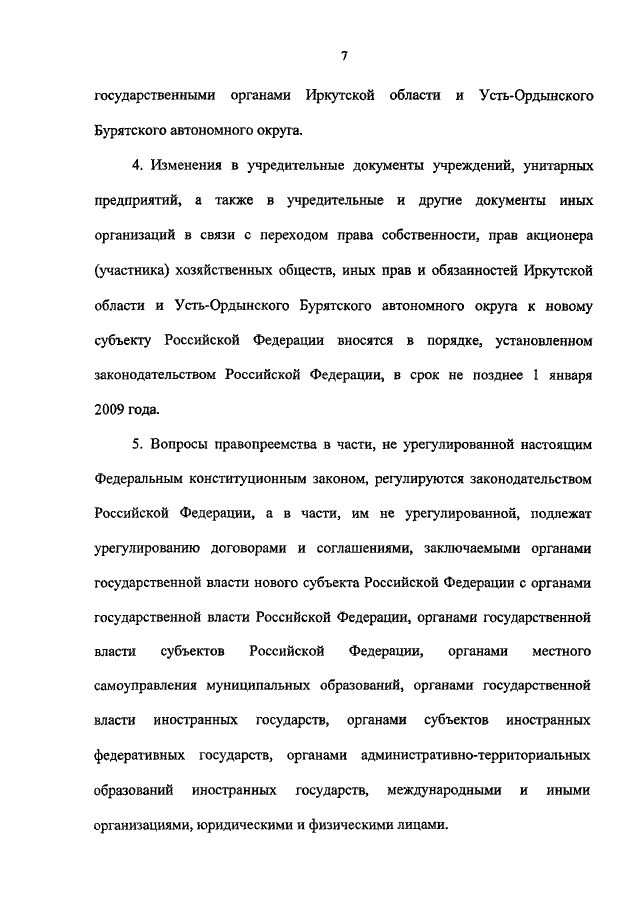 7

государственными органами Иркутской области и Усть-Ордынского Бурятского автономного округа.

4. Изменения в учредительные документы учреждений, унитарных предприятий, а также в учредительные и другие документы иных организаций в связи с переходом права собственности, прав акционера (участника) хозяйственных обществ, иных прав и обязанностей Иркутской области и Усть-Ордынского Бурятского автономного округа к новому субъекту Российской Федерации вносятся в порядке, установленном законодательством Российской Федерации, в срок не позднее 1 января 2009 года.

5. Вопросы правопреемства в части, не урегулированной настоящим Федеральным конституционным законом, регулируются законодательством Российской Федерации, а в части, им не урегулированной, подлежат урегулированию договорами и соглашениями, заключаемыми органами государственной власти нового субъекта Российской Федерации с органами государственной власти Российской Федерации, органами государственной власти субъектов Российской Федерации, органами местного самоуправления муниципальных образований, органами государственной власти иностранных государств, органами субъектов иностранных федеративных государств, органами административно-территориальных образований иностранных государств, международными и иными организациями, юридическими и физическими лицами.